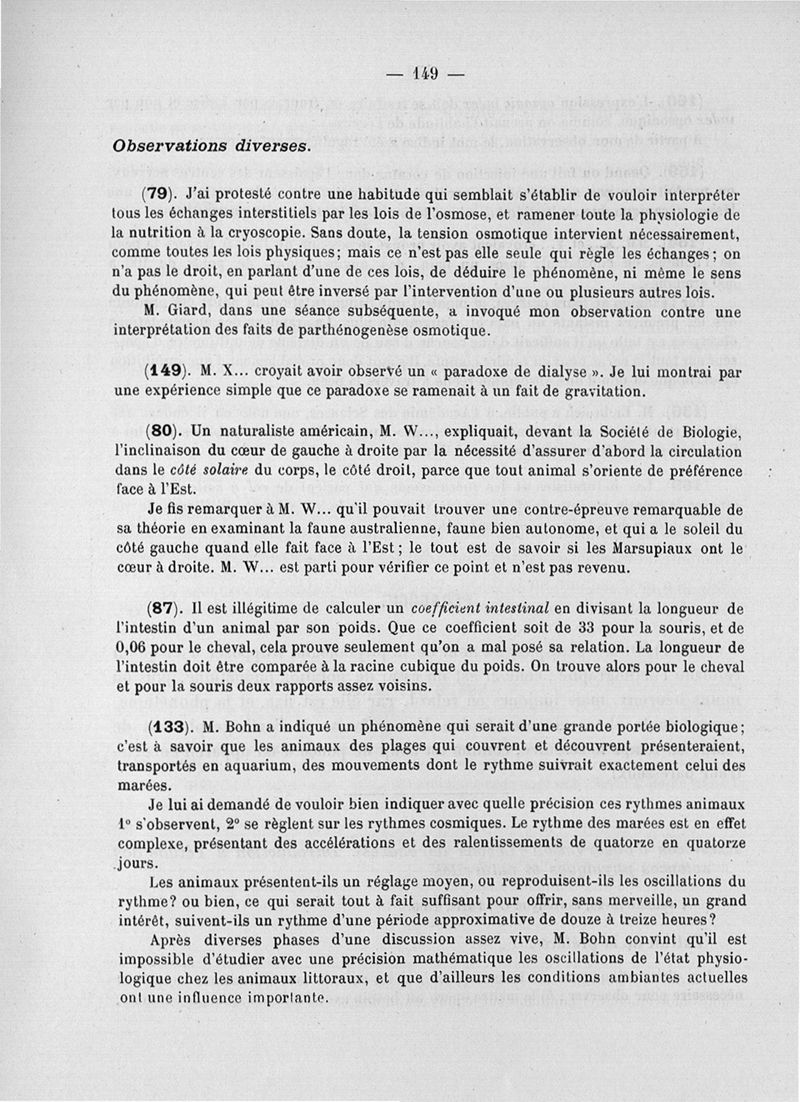 — 149 —

Observations diverses.

(79). J'ai protesté contre une habitude qui semblait s'établir de vouloir interpréter tous les échanges interstitiels par les lois de l'osmose, et ramener toute la physiologie de la nutrition à la cryoscopie. Sans doute, la tension osmotique intervient nécessairement, comme toutes les lois physiques; mais ce n'est pas elle seule qui règle les échanges; on n'a pas le droit, en parlant d'une de ces lois, de déduire le phénomène, ni même le sens du phénomène, qui peut être inversé par l'intervention d'une ou plusieurs autres lois.

M. Giard, dans une séance subséquente, a invoqué mon observation contre une interprétation des faits de parthénogenèse osmotique.

(149). M. X... croyait avoir observé un « paradoxe de dialyse ». Je lui montrai par une expérience simple que ce paradoxe se ramenait à un fait de gravitation.

(80). Un naturaliste américain, M. W..., expliquait, devant la Société de Biologie, l'inclinaison du cœur de gauche à droite par la nécessité d'assurer d'abord la circulation dans le côté solaire du corps, le côté droit, parce que tout animal s'oriente de préférence face à l'Est.

Je fis remarquer à M. W... qu'il pouvait trouver une contre-épreuve remarquable de sa théorie en examinant la faune australienne, faune bien autonome, et qui a le soleil du côté gauche quand elle fait face à l'Est; le tout est de savoir si les Marsupiaux ont le cœur à droite. M. W... est parti pour vérifier ce point et n'est pas revenu.

(87). Il est illégitime de calculer un coefficient intestinal en divisant la longueur de l'intestin d'un animal par son poids. Que ce coefficient soit de 33 pour la souris, et de 0,06 pour le cheval, cela prouve seulement qu'on a mal posé sa relation. La longueur de l'intestin doit être comparée à la racine cubique du poids. On trouve alors pour le cheval et pour la souris deux rapports assez voisins.

(133). M. Bohn a indiqué un phénomène qui serait d'une grande portée biologique; c'est à savoir que les animaux des plages qui couvrent et découvrent présenteraient, transportés en aquarium, des mouvements dont le rythme suivrait exactement celui des marées.

Je lui ai demandé de vouloir bien indiquer avec quelle précision ces rythmes animaux 1° s'observent, 2° se règlent sur les rythmes cosmiques. Le rythme des marées est en effet complexe, présentant des accélérations et des ralentissements de quatorze en quatorze jours.

Les animaux présentent-ils un réglage moyen, ou reproduisent-ils les oscillations du rythme? ou bien, ce qui serait tout à fait suffisant pour offrir, sans merveille, un grand intérêt, suivent-ils un rythme d'une période approximative de douze à treize heures?

Après diverses phases d'une discussion assez vive, M. Bohn convint qu'il est impossible d'étudier avec une précision mathématique les oscillations de l'état physiologique chez les animaux littoraux, et que d'ailleurs les conditions ambiantes actuelles ont une influence importante.